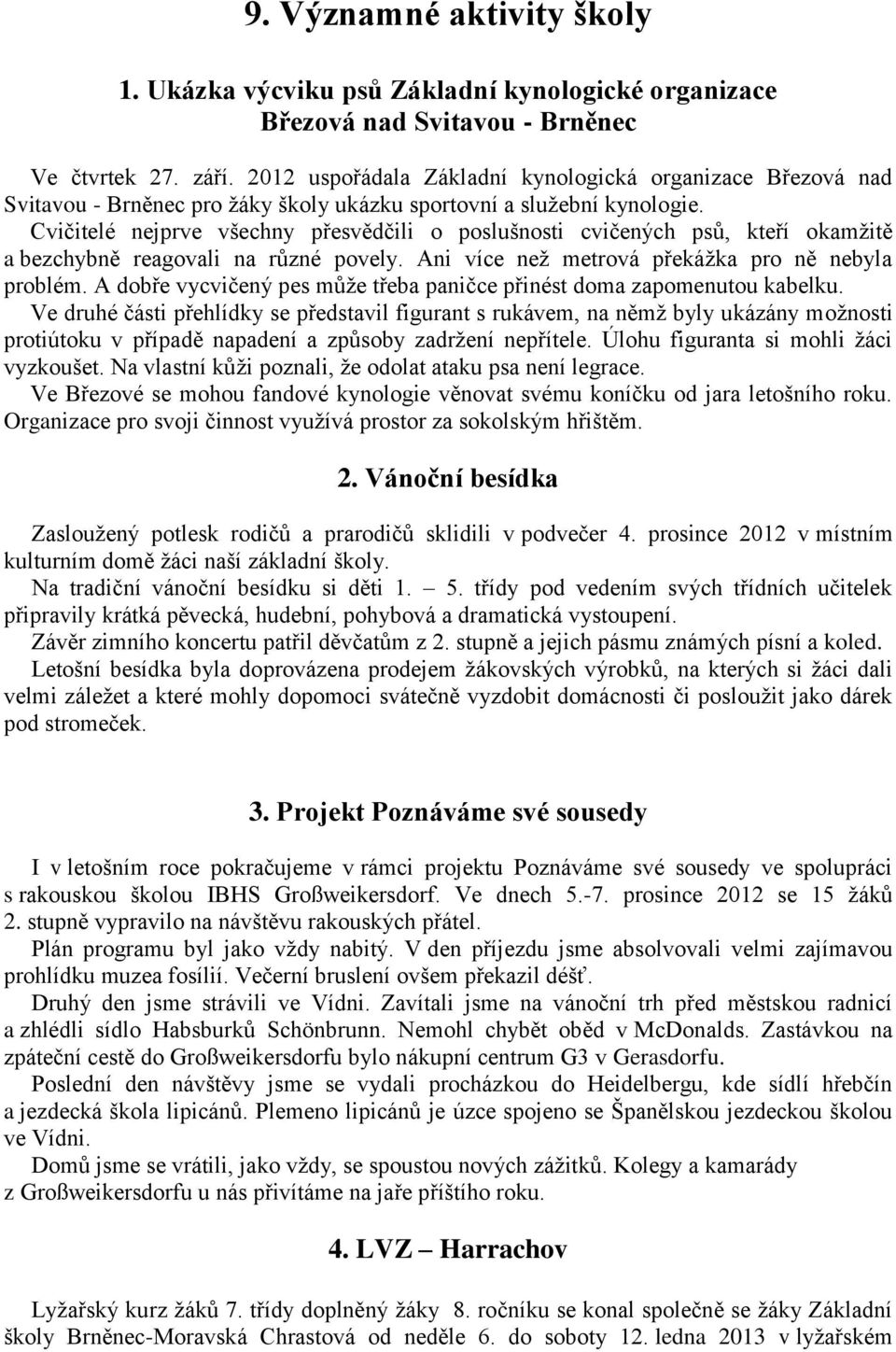 9. Významné aktivity školy

1. Ukázka výcviku psů Základní kynologické organizace Březová nad Svitavou - Brněnec

Ve čtvrtek 27. září. 2012 uspořádala Základní kynologická organizace Březová nad Svitavou - Brněnec pro žáky školy ukázku sportovní a služební kynologie.
Cvičitelé nejprve všechny přesvědčili o poslušnosti cvičených psů, kteří okamžitě a bezchybně reagovali na různé povely. Ani více než metrová překážka pro ně nebyla problém. A dobře vycvičený pes může třeba paničce přinést doma zapomenutou kabelku.
Ve druhé části přehlídky se představil figurant s rukávem, na němž byly ukázány možnosti protiútoku v případě napadení a způsoby zadržení nepřítele. Úlohu figuranta si mohli žáci vyzkoušet. Na vlastní kůži poznali, že odolat ataku psa není legrace.
Ve Březové se mohou fandové kynologie věnovat svému koníčku od jara letošního roku. Organizace pro svoji činnost využívá prostor za sokolským hřištěm.

2. Vánoční besídka

Zasloužený potlesk rodičů a prarodičů sklidili v podvečer 4. prosince 2012 v místním kulturním domě žáci naší základní školy.
Na tradiční vánoční besídku si děti 1. – 5. třídy pod vedením svých třídních učitelek připravily krátká pěvecká, hudební, pohybová a dramatická vystoupení.
Závěr zimního koncertu patřil děvčatům z 2. stupně a jejich pásmu známých písní a koled.
Letošní besídka byla doprovázena prodejem žákovských výrobků, na kterých si žáci dali velmi záležet a které mohly dopomoci svátečně vyzdobit domácnosti či posloužit jako dárek pod stromeček.

3. Projekt Poznáváme své sousedy

I v letošním roce pokračujeme v rámci projektu Poznáváme své sousedy ve spolupráci s rakouskou školou IBHS Großweikersdorf. Ve dnech 5.-7. prosince 2012 se 15 žáků 2. stupně vypravilo na návštěvu rakouských přátel.
Plán programu byl jako vždy nabitý. V den příjezdu jsme absolvovali velmi zajímavou prohlídku muzea fosílií. Večerní bruslení ovšem překazil déšť.
Druhý den jsme strávili ve Vídni. Zavítali jsme na vánoční trh před městskou radnicí a zhlédli sídlo Habsburků Schönbrunn. Nemohl chybět oběd v McDonalds. Zastávkou na zpáteční cestě do Großweikersdorfu bylo nákupní centrum G3 v Gerasdorfu.
Poslední den návštěvy jsme se vydali procházkou do Heidelbergu, kde sídlí hřebčín a jezdecká škola lipicánů. Plemeno lipicánů je úzce spojeno se Španělskou jezdeckou školou ve Vídni.
Domů jsme se vrátili, jako vždy, se spoustou nových zážitků. Kolegy a kamarády z Großweikersdorfu u nás přivítáme na jaře příštího roku.

4. LVZ – Harrachov

Lyžařský kurz žáků 7. třídy doplněný žáky 8. ročníku se konal společně se žáky Základní školy Brněnec-Moravská Chrastová od neděle 6. do soboty 12. ledna 2013 v lyžařském